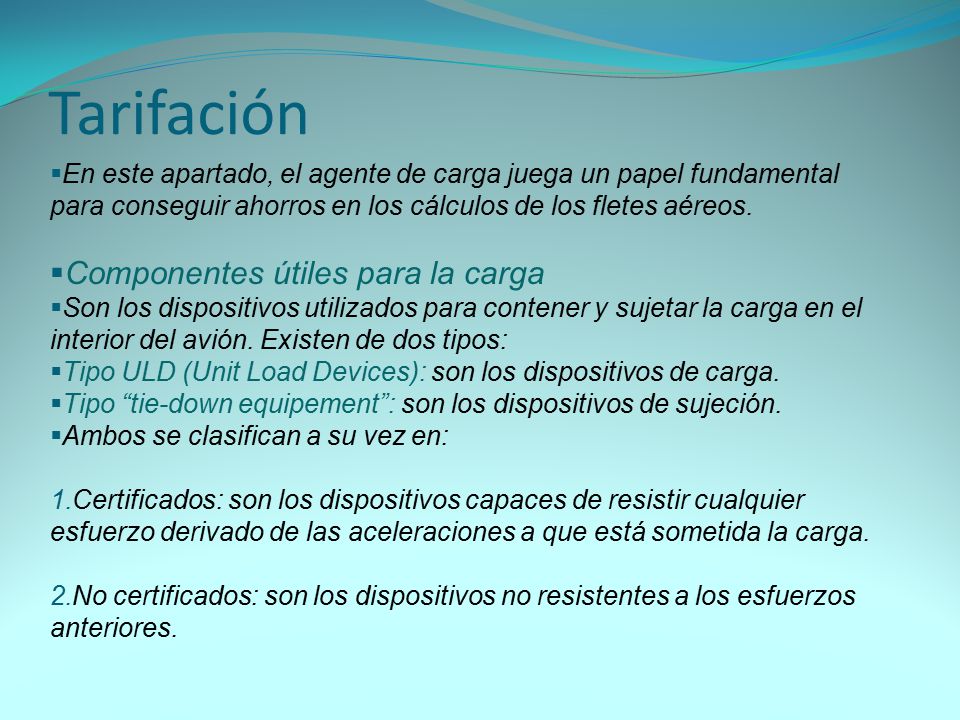 Tarifación

▪En este apartado, el agente de carga juega un papel fundamental para conseguir ahorros en los cálculos de los fletes aéreos.

▪Componentes útiles para la carga
▪Son los dispositivos utilizados para contener y sujetar la carga en el interior del avión. Existen de dos tipos:
▪Tipo ULD (Unit Load Devices): son los dispositivos de carga.
▪Tipo “tie-down equipement”: son los dispositivos de sujeción.
▪Ambos se clasifican a su vez en:

1.Certificados: son los dispositivos capaces de resistir cualquier esfuerzo derivado de las aceleraciones a que está sometida la carga.

2.No certificados: son los dispositivos no resistentes a los esfuerzos anteriores.